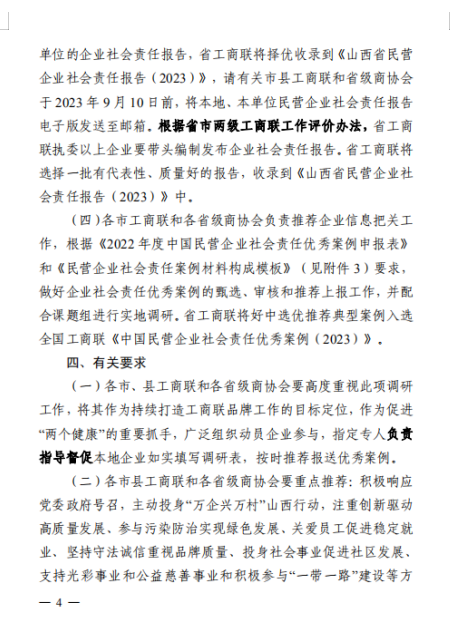 单位的企业社会责任报告，省工商联将择优收录到《山西省民营企业社会责任报告（2023）》，请有关市县工商联和省级商协会于 2023 年 9 月 10 日前，将本地、本单位民营企业社会责任报告电子版发送至邮箱。根据省市两级工商联工作评价办法，省工商联执委以上企业要带头编制发布企业社会责任报告。省工商联将选择一批有代表性、质量好的报告，收录到《山西省民营企业社会责任报告（2023）》中。

（四）各市工商联和各省级商协会负责推荐企业信息把关工作，根据《2022 年度中国民营企业社会责任优秀案例申报表》和《民营企业社会责任案例材料构成模板》（见附件 3）要求，做好企业社会责任优秀案例的甄选、审核和推荐上报工作，并配合课题组进行实地调研。省工商联将好中选优推荐典型案例入选全国工商联《中国民营企业社会责任优秀案例（2023）》。

四、有关要求

（一）各市、县工商联和各省级商协会要高度重视此项调研工作，将其作为持续打造工商联品牌工作的目标定位，作为促进“两个健康”的重要抓手，广泛组织动员企业参与，指定专人负责指导督促本地企业如实填写调研表，按时推荐报送优秀案例。

（二）各市县工商联和各省级商协会要重点推荐：积极响应党委政府号召，主动投身“万企兴万村”山西行动，注重创新驱动高质量发展、参与污染防治实现绿色发展、关爱员工促进稳定就业、坚持守法诚信重视品牌质量、投身社会事业促进社区发展、支持光彩事业和公益慈善事业和积极参与“一带一路”建设等方

— 4 —